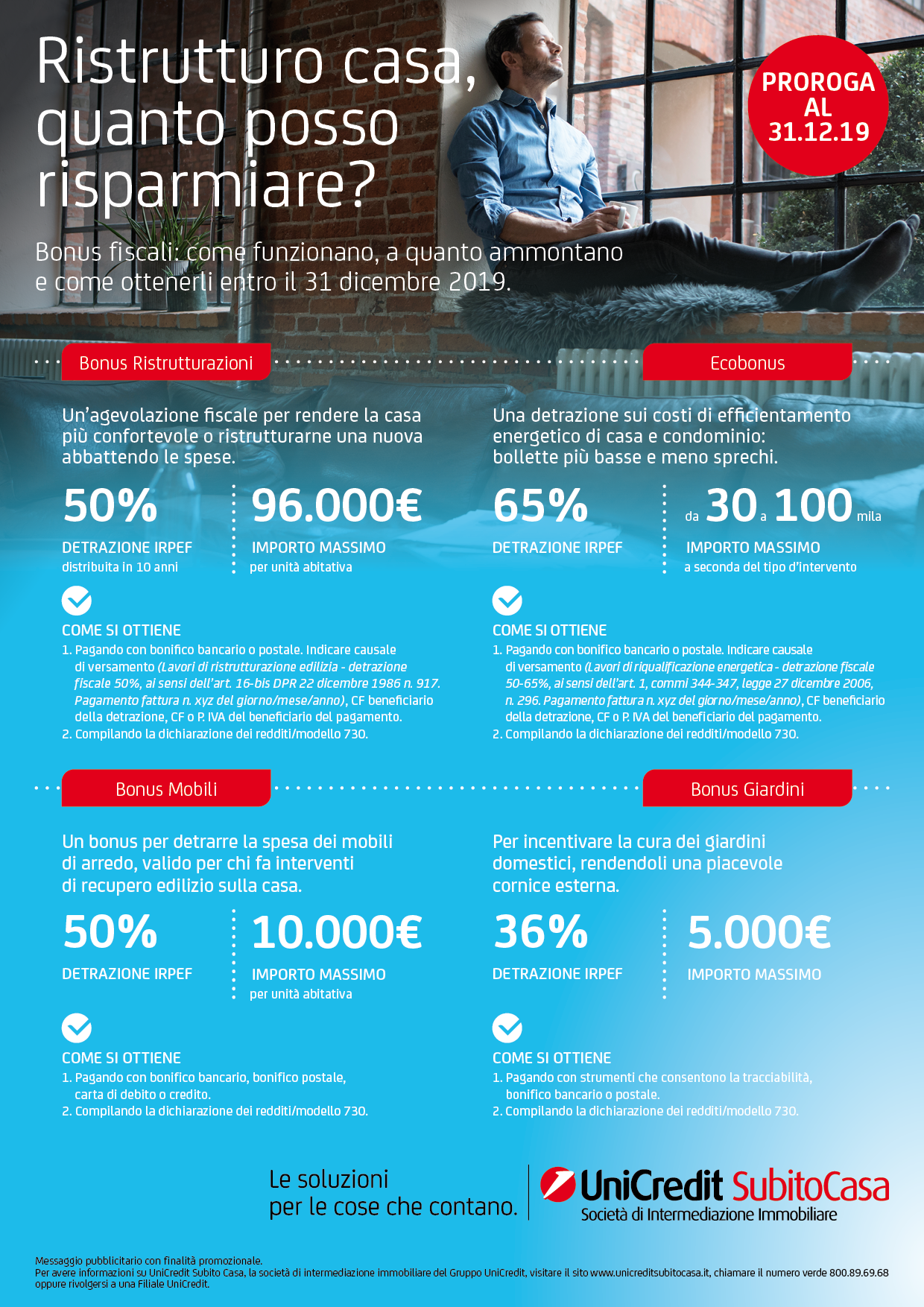 Ristrutturo casa, quanto posso risparmiare?

PROROGA AL 31.12.19

Bonus fiscali: come funzionano, a quanto ammontano e come ottenerli entro il 31 dicembre 2019.

Bonus Ristrutturazioni

Un'agevolazione fiscale per rendere la casa più confortevole o ristrutturarne una nuova abbattendo le spese.

50%
DETRAZIONE IRPEF
distribuita in 10 anni

96.000€
IMPORTO MASSIMO
per unità abitativa

COME SI OTTIENE
1. Pagando con bonifico bancario o postale. Indicare causale di versamento (Lavori di ristrutturazione edilizia - detrazione fiscale 50%, ai sensi dell'art. 16-bis DPR 22 dicembre 1986 n. 917. Pagamento fattura n. xyz del giorno/mese/anno), CF beneficiario della detrazione, CF o P. IVA del beneficiario del pagamento.
2. Compilando la dichiarazione dei redditi/modello 730.

Ecobonus

Una detrazione sui costi di efficientamento energetico di casa e condominio: bollette più basse e meno sprechi.

65%
DETRAZIONE IRPEF

da 30 a 100 mila
IMPORTO MASSIMO
a seconda del tipo d'intervento

COME SI OTTIENE
1. Pagando con bonifico bancario o postale. Indicare causale di versamento (Lavori di riqualificazione energetica - detrazione fiscale 50-65%, ai sensi dell'art. 1, commi 344-347, legge 27 dicembre 2006, n. 296. Pagamento fattura n. xyz del giorno/mese/anno), CF beneficiario della detrazione, CF o P. IVA del beneficiario del pagamento.
2. Compilando la dichiarazione dei redditi/modello 730.

Bonus Mobili

Un bonus per detrarre la spesa dei mobili di arredo, valido per chi fa interventi di recupero edilizio sulla casa.

50%
DETRAZIONE IRPEF

10.000€
IMPORTO MASSIMO
per unità abitativa

COME SI OTTIENE
1. Pagando con bonifico bancario, bonifico postale, carta di debito o credito.
2. Compilando la dichiarazione dei redditi/modello 730.

Bonus Giardini

Per incentivare la cura dei giardini domestici, rendendoli una piacevole cornice esterna.

36%
DETRAZIONE IRPEF

5.000€
IMPORTO MASSIMO

COME SI OTTIENE
1. Pagando con strumenti che consentono la tracciabilità, bonifico bancario o postale.
2. Compilando la dichiarazione dei redditi/modello 730.

Le soluzioni per le cose che contano.

UniCredit SubitoCasa
Società di Intermediazione Immobiliare

Messaggio pubblicitario con finalità promozionale.
Per avere informazioni su UniCredit Subito Casa, la società di intermediazione immobiliare del Gruppo UniCredit, visitare il sito www.unicreditsubitocasa.it, chiamare il numero verde 800.89.69.68 oppure rivolgersi a una Filiale UniCredit.